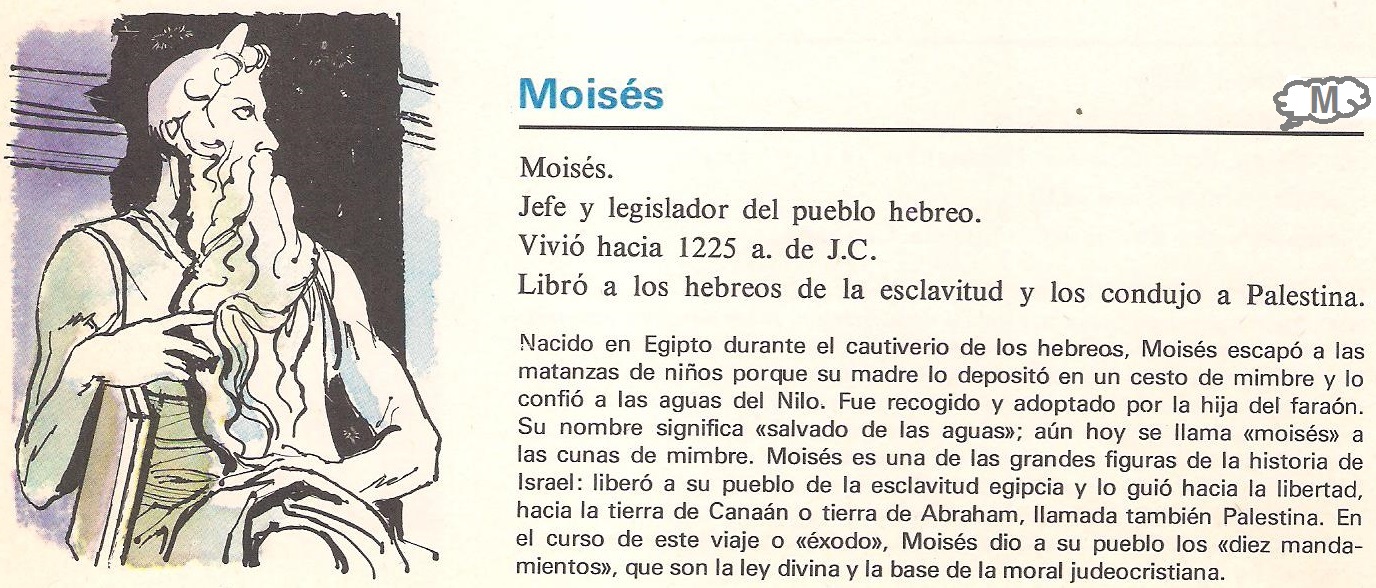 Moisés

M

Moisés.

Jefe y legislador del pueblo hebreo.

Vivió hacia 1225 a. de J.C.

Libró a los hebreos de la esclavitud y los condujo a Palestina.

Nacido en Egipto durante el cautiverio de los hebreos, Moisés escapó a las matanzas de niños porque su madre lo depositó en un cesto de mimbre y lo confió a las aguas del Nilo. Fue recogido y adoptado por la hija del faraón. Su nombre significa «salvado de las aguas»; aún hoy se llama «moisés» a las cunas de mimbre. Moisés es una de las grandes figuras de la historia de Israel: liberó a su pueblo de la esclavitud egipcia y lo guió hacia la libertad, hacia la tierra de Canaán o tierra de Abraham, llamada también Palestina. En el curso de este viaje o «éxodo», Moisés dio a su pueblo los «diez mandamientos», que son la ley divina y la base de la moral judeocristiana.